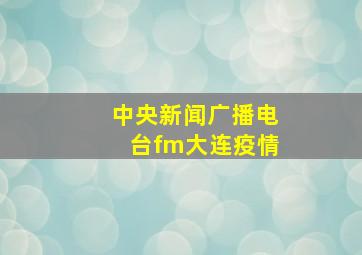 中央新闻广播电台fm大连疫情